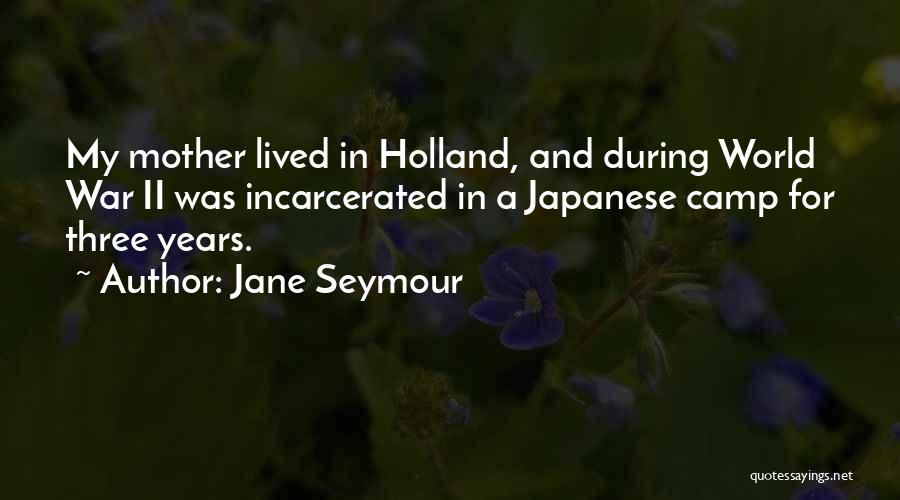 My mother lived in Holland, and during World War II was incarcerated in a Japanese camp for three years.

~ Author: Jane Seymour

quotessayings.net